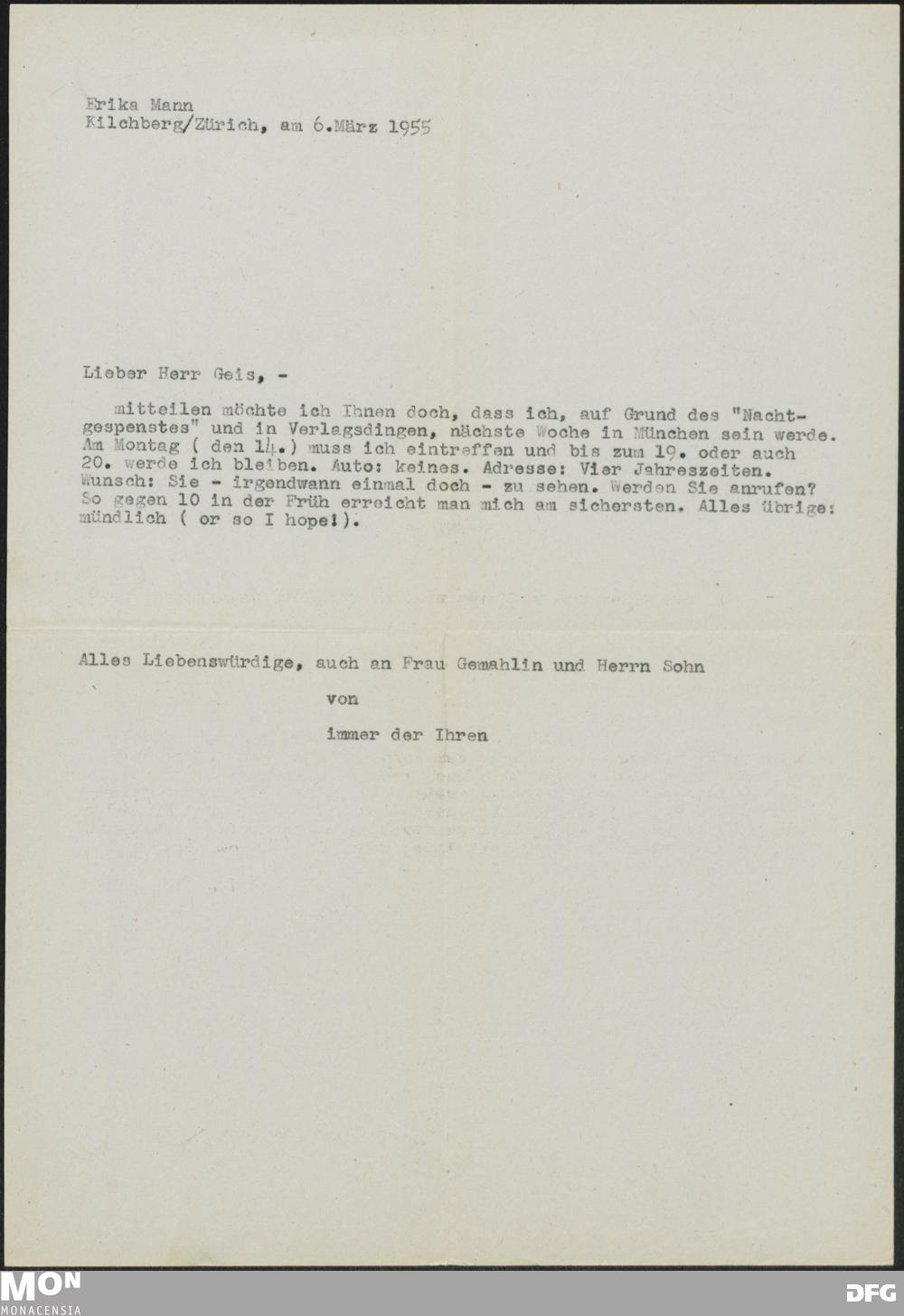 Erika Mann
Kilchberg/Zürich, am 6.März 1955

Lieber Herr Geis, -

mitteilen möchte ich Ihnen doch, dass ich, auf Grund des "Nachtgespenstes" und in Verlagsdingen, nächste Woche in München sein werde. Am Montag ( den 14.) muss ich eintreffen und bis zum 19. oder auch 20. werde ich bleiben. Auto: keines. Adresse: Vier Jahreszeiten. Wunsch: Sie - irgendwann einmal doch - zu sehen. Werden Sie anrufen? So gegen 10 in der Früh erreicht man mich am sichersten. Alles übrige: mündlich ( or so I hope!).

Alles Liebenswürdige, auch an Frau Gemahlin und Herrn Sohn

von

immer der Ihren

MON
MONACENSIA

DFG